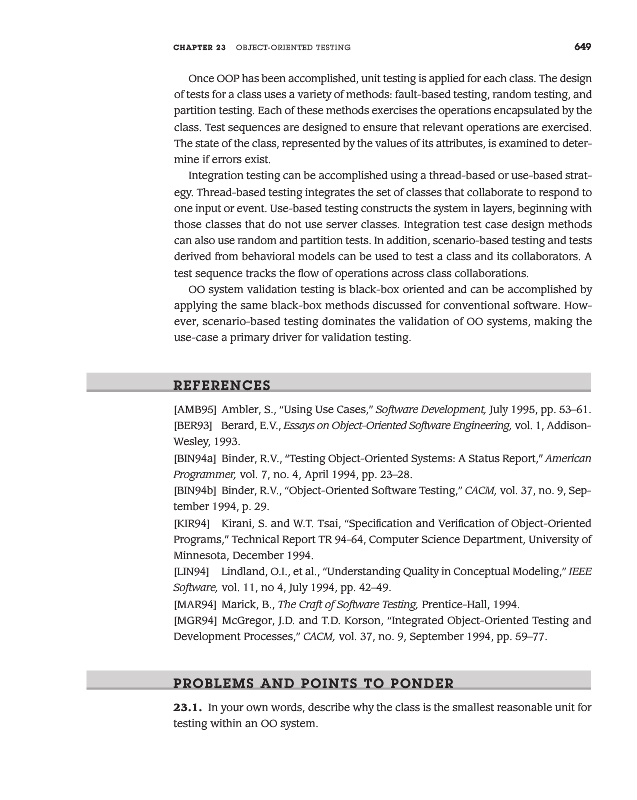 CHAPTER 23 OBJECT-ORIENTED TESTING 649

Once OOP has been accomplished, unit testing is applied for each class. The design of tests for a class uses a variety of methods: fault-based testing, random testing, and partition testing. Each of these methods exercises the operations encapsulated by the class. Test sequences are designed to ensure that relevant operations are exercised. The state of the class, represented by the values of its attributes, is examined to determine if errors exist.

Integration testing can be accomplished using a thread-based or use-based strategy. Thread-based testing integrates the set of classes that collaborate to respond to one input or event. Use-based testing constructs the system in layers, beginning with those classes that do not use server classes. Integration test case design methods can also use random and partition tests. In addition, scenario-based testing and tests derived from behavioral models can be used to test a class and its collaborators. A test sequence tracks the flow of operations across class collaborations.

OO system validation testing is black-box oriented and can be accomplished by applying the same black-box methods discussed for conventional software. However, scenario-based testing dominates the validation of OO systems, making the use-case a primary driver for validation testing.

REFERENCES

[AMB95] Ambler, S., "Using Use Cases," Software Development, July 1995, pp. 53–61.
[BER93] Berard, E.V., Essays on Object-Oriented Software Engineering, vol. 1, Addison-Wesley, 1993.
[BIN94a] Binder, R.V., "Testing Object-Oriented Systems: A Status Report," American Programmer, vol. 7, no. 4, April 1994, pp. 23–28.
[BIN94b] Binder, R.V., "Object-Oriented Software Testing," CACM, vol. 37, no. 9, September 1994, p. 29.
[KIR94] Kirani, S. and W.T. Tsai, "Specification and Verification of Object-Oriented Programs," Technical Report TR 94-64, Computer Science Department, University of Minnesota, December 1994.
[LIN94] Lindland, O.I., et al., "Understanding Quality in Conceptual Modeling," IEEE Software, vol. 11, no 4, July 1994, pp. 42–49.
[MAR94] Marick, B., The Craft of Software Testing, Prentice-Hall, 1994.
[MGR94] McGregor, J.D. and T.D. Korson, "Integrated Object-Oriented Testing and Development Processes," CACM, vol. 37, no. 9, September 1994, pp. 59–77.

PROBLEMS AND POINTS TO PONDER

23.1. In your own words, describe why the class is the smallest reasonable unit for testing within an OO system.